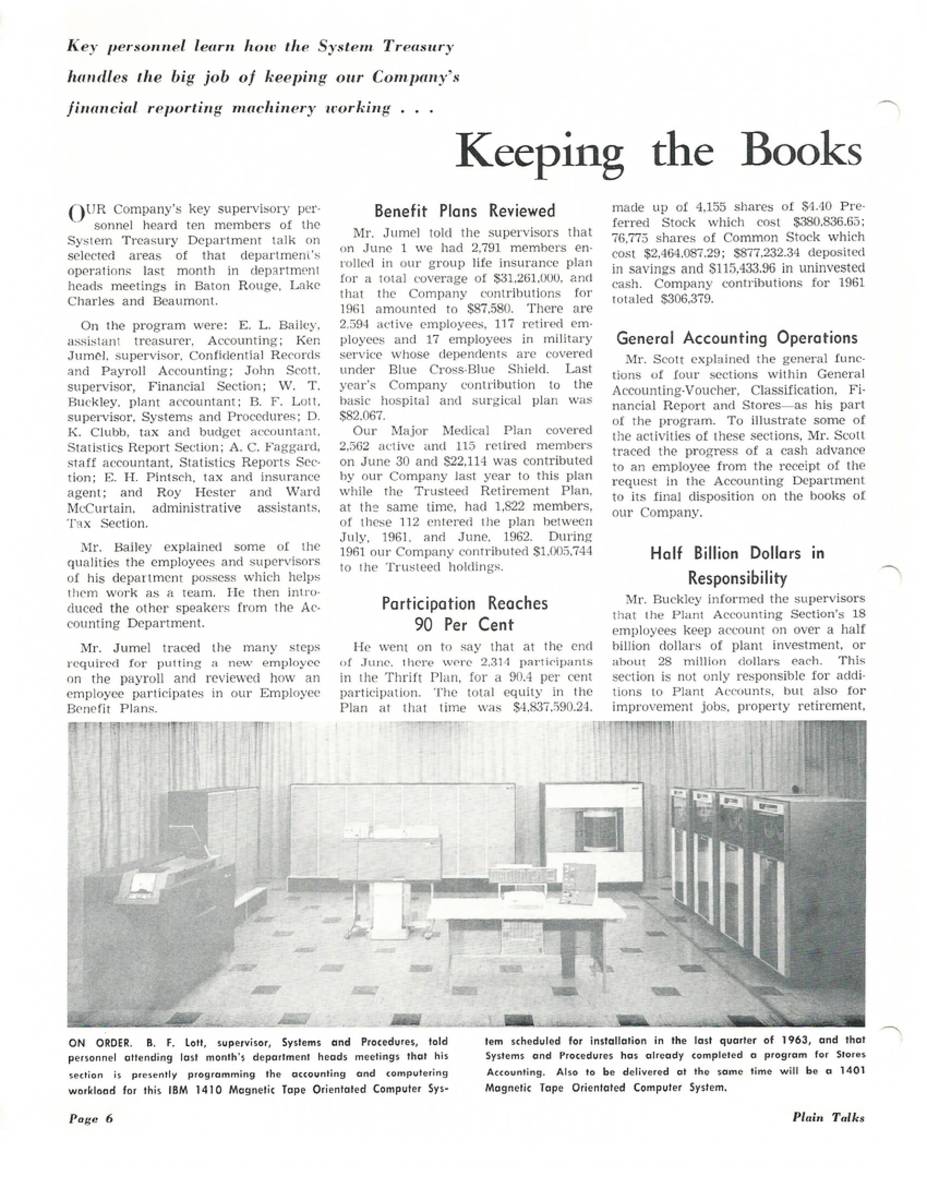 Key personnel learn how the System Treasury handles the big job of keeping our Company's financial reporting machinery working . . .

Keeping the Books

OUR Company's key supervisory personnel heard ten members of the System Treasury Department talk on selected areas of that department's operations last month in department heads meetings in Baton Rouge, Lake Charles and Beaumont.

On the program were: E. L. Bailey, assistant treasurer, Accounting; Ken Jumel, supervisor, Confidential Records and Payroll Accounting; John Scott, supervisor, Financial Section; W. T. Buckley, plant accountant; B. F. Lott, supervisor, Systems and Procedures; D. K. Clubb, tax and budget accountant, Statistics Report Section; A. C. Faggard, staff accountant, Statistics Reports Section; E. H. Pintsch, tax and insurance agent; and Roy Hester and Ward McCurtain, administrative assistants, Tax Section.

Mr. Bailey explained some of the qualities the employees and supervisors of his department possess which helps them work as a team. He then introduced the other speakers from the Accounting Department.

Mr. Jumel traced the many steps required for putting a new employee on the payroll and reviewed how an employee participates in our Employee Benefit Plans.

Benefit Plans Reviewed

Mr. Jumel told the supervisors that on June 1 we had 2,791 members enrolled in our group life insurance plan for a total coverage of $31,261,000, and that the Company contributions for 1961 amounted to $87,580. There are 2,594 active employees, 117 retired employees and 17 employees in military service whose dependents are covered under Blue Cross-Blue Shield. Last year's Company contribution to the basic hospital and surgical plan was $82,067.

Our Major Medical Plan covered 2,562 active and 115 retired members on June 30 and $22,114 was contributed by our Company last year to this plan while the Trusteed Retirement Plan, at the same time, had 1,822 members, of these 112 entered the plan between July, 1961, and June, 1962. During 1961 our Company contributed $1,005,744 to the Trusteed holdings.

Participation Reaches 90 Per Cent

He went on to say that at the end of June, there were 2,314 participants in the Thrift Plan, for a 90.4 per cent participation. The total equity in the Plan at that time was $4,837,590.24, made up of 4,155 shares of $4.40 Preferred Stock which cost $380,836.65; 76,775 shares of Common Stock which cost $2,464,087.29; $877,232.34 deposited in savings and $115,433.96 in uninvested cash. Company contributions for 1961 totaled $306,379.

General Accounting Operations

Mr. Scott explained the general functions of four sections within General Accounting-Voucher, Classification, Financial Report and Stores—as his part of the program. To illustrate some of the activities of these sections, Mr. Scott traced the progress of a cash advance to an employee from the receipt of the request in the Accounting Department to its final disposition on the books of our Company.

Half Billion Dollars in Responsibility

Mr. Buckley informed the supervisors that the Plant Accounting Section's 18 employees keep account on over a half billion dollars of plant investment, or about 28 million dollars each. This section is not only responsible for additions to Plant Accounts, but also for improvement jobs, property retirement,

ON ORDER. B. F. Lott, supervisor, Systems and Procedures, told personnel attending last month's department heads meetings that his section is presently programming the accounting and computering workload for this IBM 1410 Magnetic Tape Orientated Computer System scheduled for installation in the last quarter of 1963, and that Systems and Procedures has already completed a program for Stores Accounting. Also to be delivered at the same time will be a 1401 Magnetic Tape Orientated Computer System.

Page 6

Plain Talks